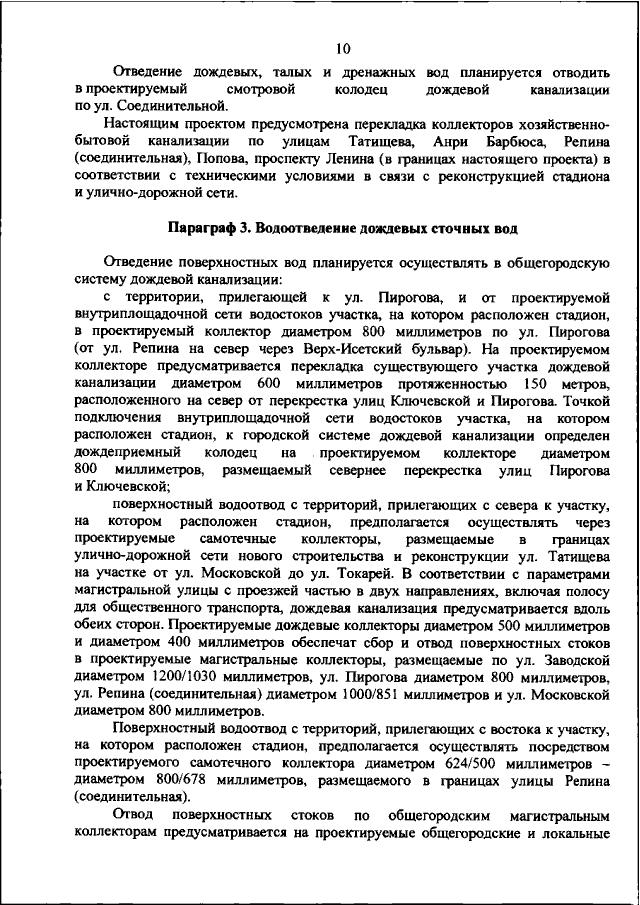 10

Отведение дождевых, талых и дренажных вод планируется отводить в проектируемый смотровой колодец дождевой канализации по ул. Соединительной.

Настоящим проектом предусмотрена перекладка коллекторов хозяйственно-бытовой канализации по улицам Татищева, Анри Барбюса, Репина (соединительная), Попова, проспекту Ленина (в границах настоящего проекта) в соответствии с техническими условиями в связи с реконструкцией стадиона и улично-дорожной сети.

Параграф 3. Водоотведение дождевых сточных вод

Отведение поверхностных вод планируется осуществлять в общегородскую систему дождевой канализации:

с территории, прилегающей к ул. Пирогова, и от проектируемой внутриплощадочной сети водостоков участка, на котором расположен стадион, в проектируемый коллектор диаметром 800 миллиметров по ул. Пирогова (от ул. Репина на север через Верх-Исетский бульвар). На проектируемом коллекторе предусматривается перекладка существующего участка дождевой канализации диаметром 600 миллиметров протяженностью 150 метров, расположенного на север от перекрестка улиц Ключевской и Пирогова. Точкой подключения внутриплощадочной сети водостоков участка, на котором расположен стадион, к городской системе дождевой канализации определен дождеприемный колодец на проектируемом коллекторе диаметром 800 миллиметров, размещаемый севернее перекрестка улиц Пирогова и Ключевской;

поверхностный водоотвод с территорий, прилегающих с севера к участку, на котором расположен стадион, предполагается осуществлять через проектируемые самотечные коллекторы, размещаемые в границах улично-дорожной сети нового строительства и реконструкции ул. Татищева на участке от ул. Московской до ул. Токарей. В соответствии с параметрами магистральной улицы с проезжей частью в двух направлениях, включая полосу для общественного транспорта, дождевая канализация предусматривается вдоль обеих сторон. Проектируемые дождевые коллекторы диаметром 500 миллиметров и диаметром 400 миллиметров обеспечат сбор и отвод поверхностных стоков в проектируемые магистральные коллекторы, размещаемые по ул. Заводской диаметром 1200/1030 миллиметров, ул. Пирогова диаметром 800 миллиметров, ул. Репина (соединительная) диаметром 1000/851 миллиметров и ул. Московской диаметром 800 миллиметров.

Поверхностный водоотвод с территорий, прилегающих с востока к участку, на котором расположен стадион, предполагается осуществлять посредством проектируемого самотечного коллектора диаметром 624/500 миллиметров – диаметром 800/678 миллиметров, размещаемого в границах улицы Репина (соединительная).

Отвод поверхностных стоков по общегородским магистральным коллекторам предусматривается на проектируемые общегородские и локальные